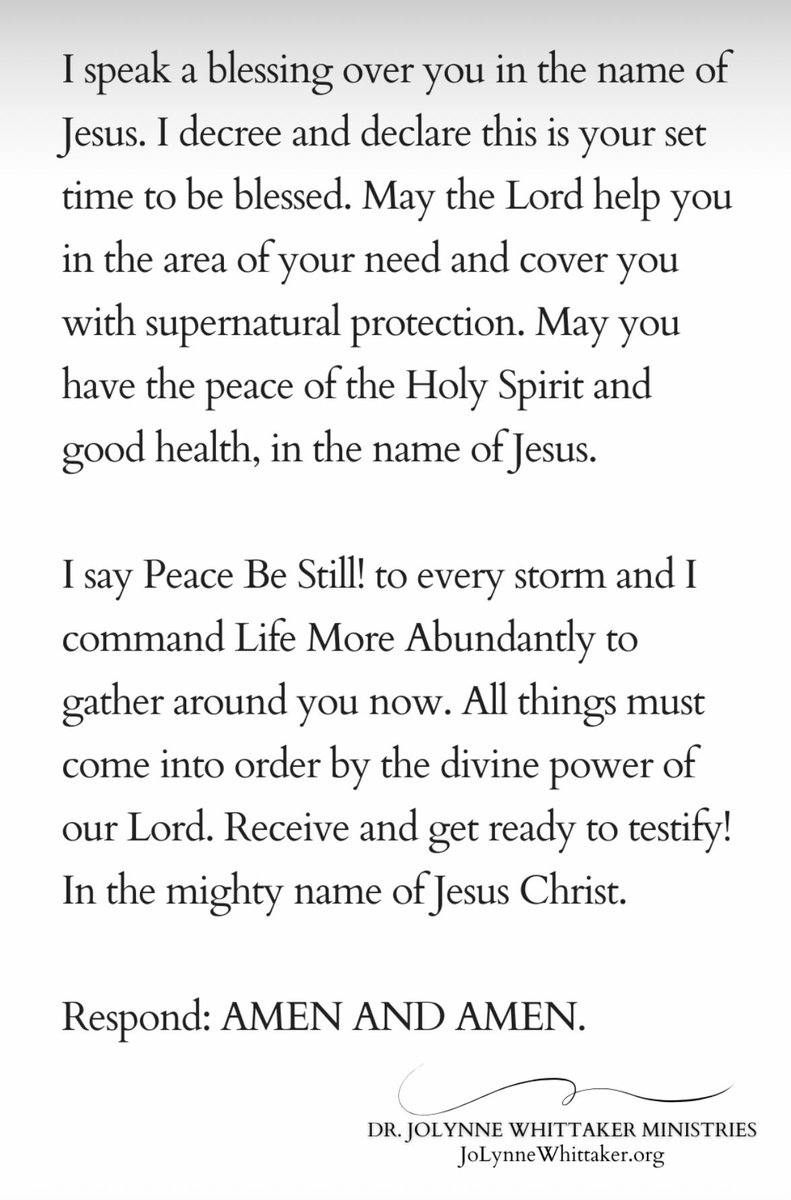 I speak a blessing over you in the name of Jesus. I decree and declare this is your set time to be blessed. May the Lord help you in the area of your need and cover you with supernatural protection. May you have the peace of the Holy Spirit and good health, in the name of Jesus.

I say Peace Be Still! to every storm and I command Life More Abundantly to gather around you now. All things must come into order by the divine power of our Lord. Receive and get ready to testify! In the mighty name of Jesus Christ.

Respond: AMEN AND AMEN.

DR. JOLYNNE WHITTAKER MINISTRIES
JoLynneWhittaker.org